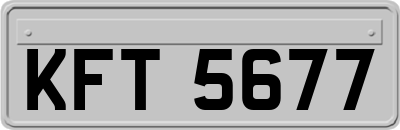 KFT 5677